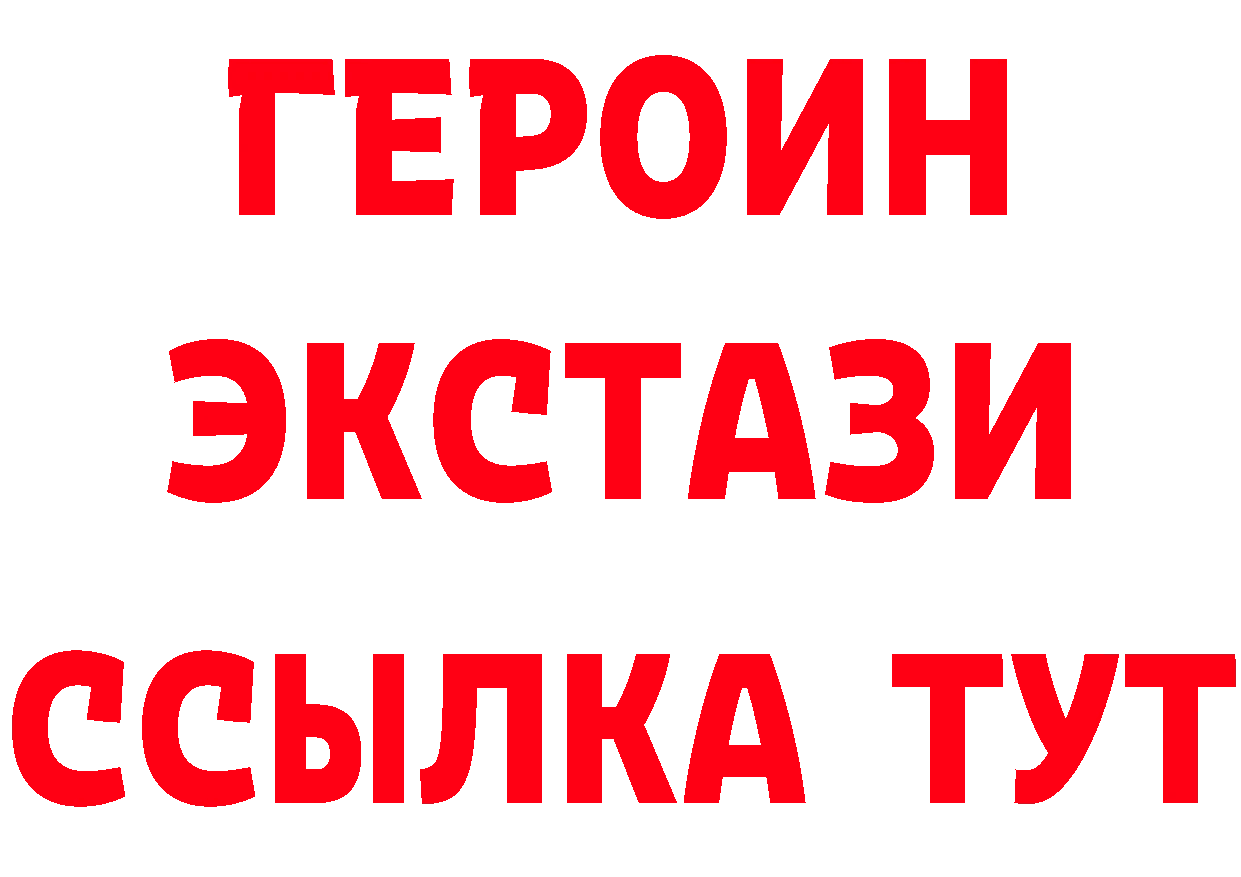 ГЕРОИН
ЭКСТАЗИ
ССЫЛКА ТУТ